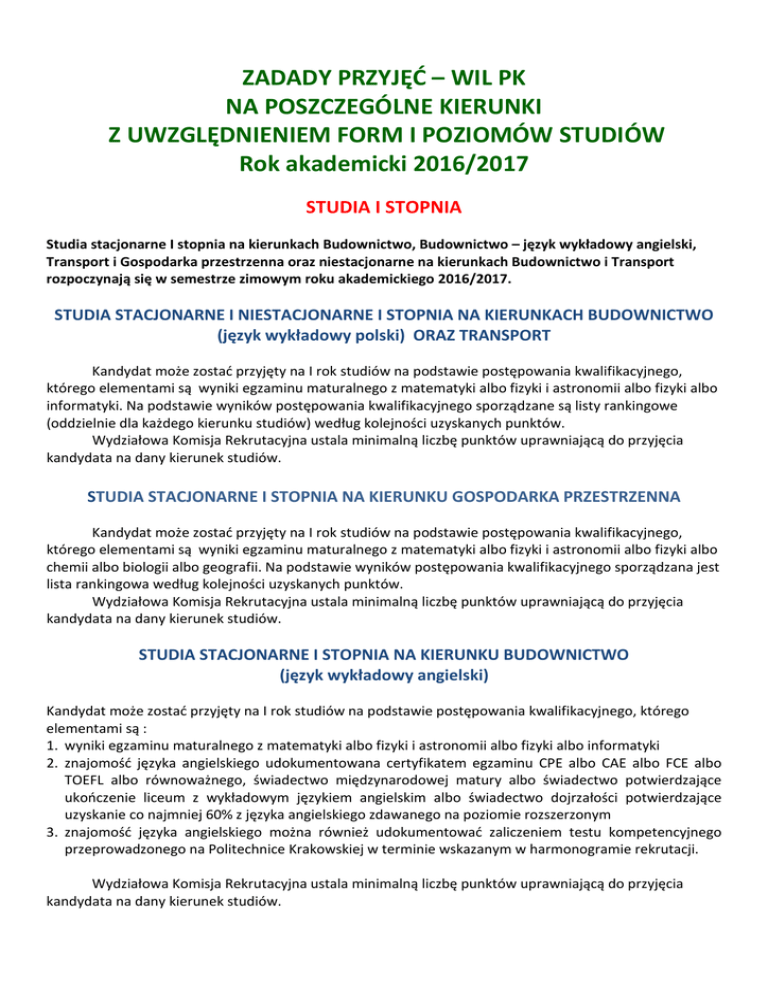 ZADADY PRZYJĘĆ – WIL PK
NA POSZCZEGÓLNE KIERUNKI
Z UWZGLĘDNIENIEM FORM I POZIOMÓW STUDIÓW
Rok akademicki 2016/2017

STUDIA I STOPNIA

Studia stacjonarne I stopnia na kierunkach Budownictwo, Budownictwo – język wykładowy angielski, Transport i Gospodarka przestrzenna oraz niestacjonarne na kierunkach Budownictwo i Transport rozpoczynają się w semestrze zimowym roku akademickiego 2016/2017.

STUDIA STACJONARNE I NIESTACJONARNE I STOPNIA NA KIERUNKACH BUDOWNICTWO (język wykładowy polski) ORAZ TRANSPORT

Kandydat może zostać przyjęty na I rok studiów na podstawie postępowania kwalifikacyjnego, którego elementami są wyniki egzaminu maturalnego z matematyki albo fizyki i astronomii albo fizyki albo informatyki. Na podstawie wyników postępowania kwalifikacyjnego sporządzane są listy rankingowe (oddzielnie dla każdego kierunku studiów) według kolejności uzyskanych punktów.
Wydziałowa Komisja Rekrutacyjna ustala minimalną liczbę punktów uprawniającą do przyjęcia kandydata na dany kierunek studiów.

STUDIA STACJONARNE I STOPNIA NA KIERUNKU GOSPODARKA PRZESTRZENNA

Kandydat może zostać przyjęty na I rok studiów na podstawie postępowania kwalifikacyjnego, którego elementami są wyniki egzaminu maturalnego z matematyki albo fizyki i astronomii albo fizyki albo chemii albo biologii albo geografii. Na podstawie wyników postępowania kwalifikacyjnego sporządzana jest lista rankingowa według kolejności uzyskanych punktów.
Wydziałowa Komisja Rekrutacyjna ustala minimalną liczbę punktów uprawniającą do przyjęcia kandydata na dany kierunek studiów.

STUDIA STACJONARNE I STOPNIA NA KIERUNKU BUDOWNICTWO (język wykładowy angielski)

Kandydat może zostać przyjęty na I rok studiów na podstawie postępowania kwalifikacyjnego, którego elementami są :
1. wyniki egzaminu maturalnego z matematyki albo fizyki i astronomii albo fizyki albo informatyki
2. znajomość języka angielskiego udokumentowana certyfikatem egzaminu CPE albo CAE albo FCE albo TOEFL albo równoważnego, świadectwo międzynarodowej matury albo świadectwo potwierdzające ukończenie liceum z wykładowym językiem angielskim albo świadectwo dojrzałości potwierdzające uzyskanie co najmniej 60% z języka angielskiego zdawanego na poziomie rozszerzonym
3. znajomość języka angielskiego można również udokumentować zaliczeniem testu kompetencyjnego przeprowadzonego na Politechnice Krakowskiej w terminie wskazanym w harmonogramie rekrutacji.

Wydziałowa Komisja Rekrutacyjna ustala minimalną liczbę punktów uprawniającą do przyjęcia kandydata na dany kierunek studiów.